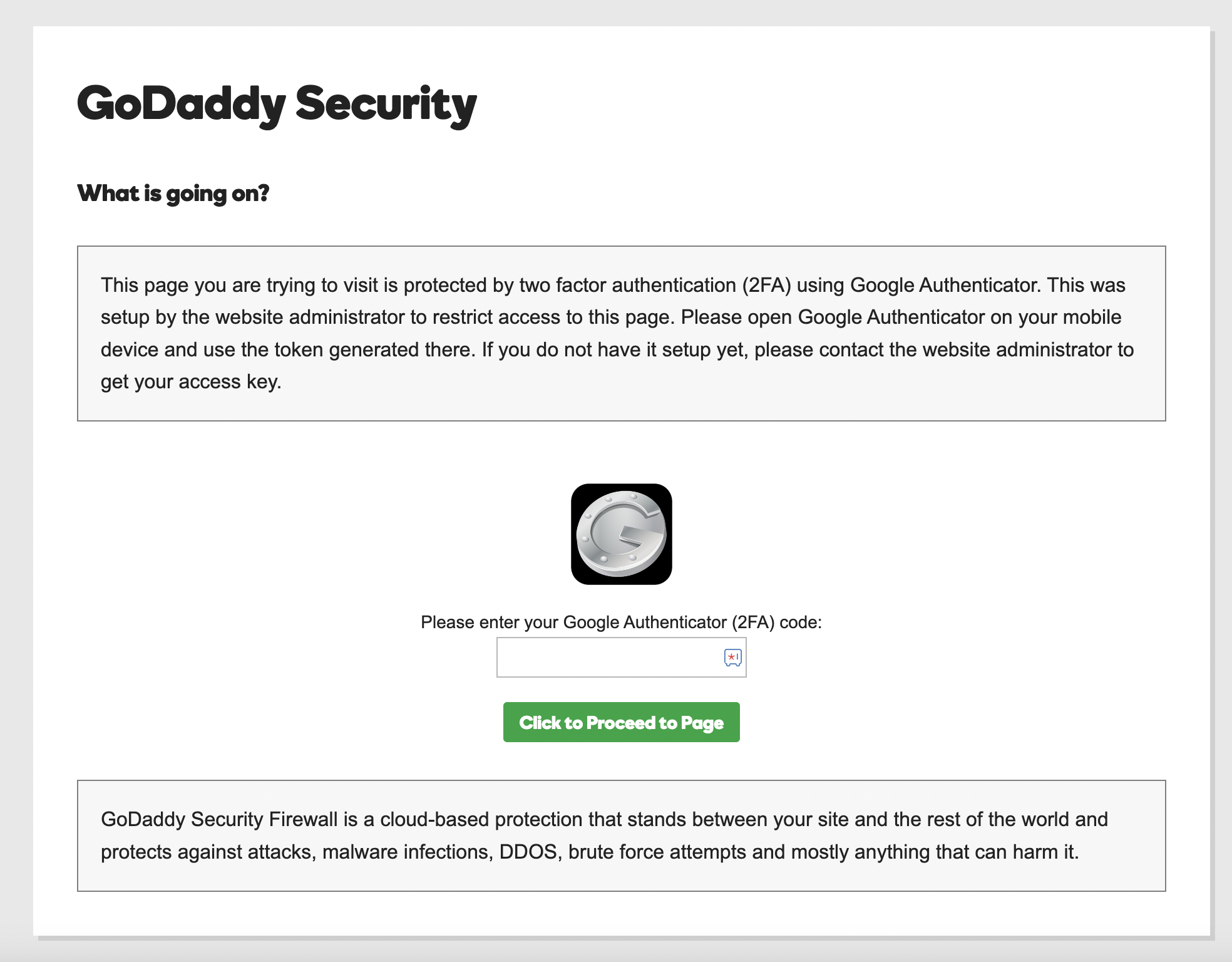 GoDaddy Security

What is going on?

This page you are trying to visit is protected by two factor authentication (2FA) using Google Authenticator. This was setup by the website administrator to restrict access to this page. Please open Google Authenticator on your mobile device and use the token generated there. If you do not have it setup yet, please contact the website administrator to get your access key.

Please enter your Google Authenticator (2FA) code:

Click to Proceed to Page

GoDaddy Security Firewall is a cloud-based protection that stands between your site and the rest of the world and protects against attacks, malware infections, DDOS, brute force attempts and mostly anything that can harm it.